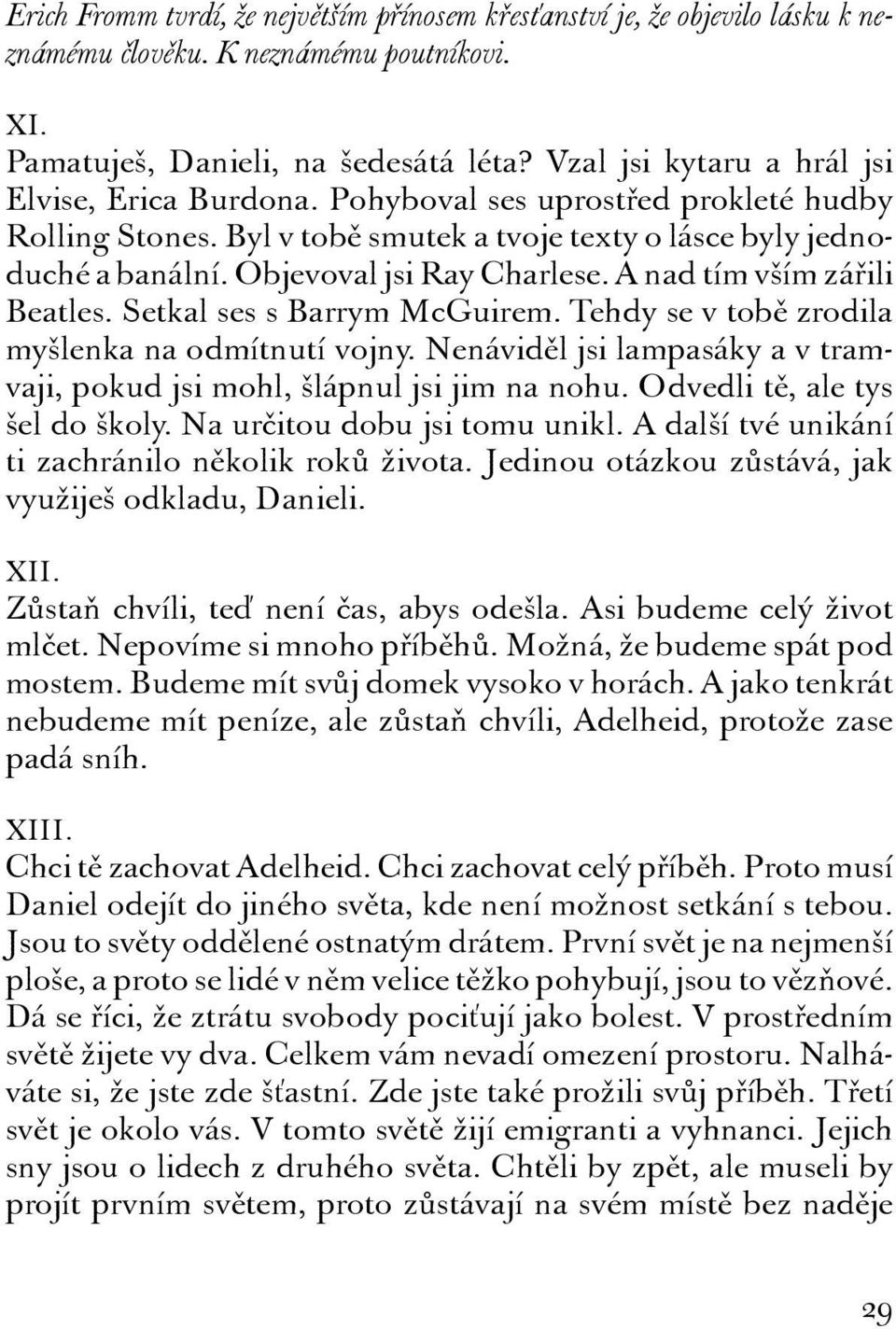 Erich Fromm tvrdí, že největším přínosem křesťanství je, že objevilo lásku k neznámému člověku. K neznámému poutníkovi.

XI.
Pamatuješ, Danieli, na šedesátá léta? Vzal jsi kytaru a hrál jsi Elvise, Erica Burdona. Pohyboval ses uprostřed prokleté hudby Rolling Stones. Byl v tobě smutek a tvoje texty o lásce byly jednoduché a banální. Objevoval jsi Ray Charlese. A nad tím vším zářili Beatles. Setkal ses s Barrym McGuirem. Tehdy se v tobě zrodila myšlenka na odmítnutí vojny. Nenáviděl jsi lampasáky a v tramvaji, pokud jsi mohl, šlápnul jsi jim na nohu. Odvedli tě, ale tys šel do školy. Na určitou dobu jsi tomu unikl. A další tvé unikání ti zachránilo několik roků života. Jedinou otázkou zůstává, jak využiješ odkladu, Danieli.

XII.
Zůstaň chvíli, teď není čas, abys odešla. Asi budeme celý život mlčet. Nepovíme si mnoho příběhů. Možná, že budeme spát pod mostem. Budeme mít svůj domek vysoko v horách. A jako tenkrát nebudeme mít peníze, ale zůstaň chvíli, Adelheid, protože zase padá sníh.

XIII.
Chci tě zachovat Adelheid. Chci zachovat celý příběh. Proto musí Daniel odejít do jiného světa, kde není možnost setkání s tebou. Jsou to světy oddělené ostnatým drátem. První svět je na nejmenší ploše, a proto se lidé v něm velice těžko pohybují, jsou to vězňové. Dá se říci, že ztrátu svobody pociťují jako bolest. V prostředním světě žijete vy dva. Celkem vám nevadí omezení prostoru. Nalháváte si, že jste zde šťastní. Zde jste také prožili svůj příběh. Třetí svět je okolo vás. V tomto světě žijí emigranti a vyhnanci. Jejich sny jsou o lidech z druhého světa. Chtěli by zpět, ale museli by projít prvním světem, proto zůstávají na svém místě bez naděje

29